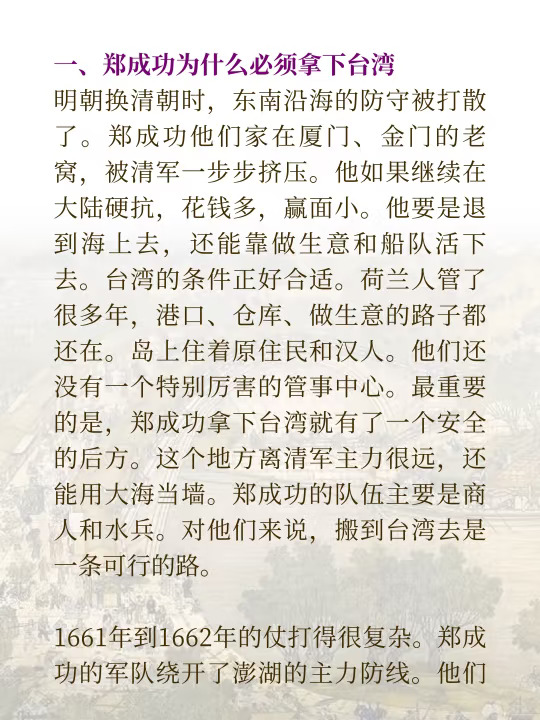 一、郑成功为什么必须拿下台湾

明朝换清朝时，东南沿海的防守被打散了。郑成功他们家在厦门、金门的老窝，被清军一步步挤压。他如果继续在大陆硬抗，花钱多，赢面小。他要是退到海上去，还能靠做生意和船队活下去。台湾的条件正好合适。荷兰人管了很多年，港口、仓库、做生意的路子都还在。岛上住着原住民和汉人。他们还没有一个特别厉害的管事中心。最重要的是，郑成功拿下台湾就有了一个安全的后方。这个地方离清军主力很远，还能用大海当墙。郑成功的队伍主要是商人和水兵。对他们来说，搬到台湾去是一条可行的路。

1661年到1662年的仗打得很复杂。郑成功的军队绕开了澎湖的主力防线。他们